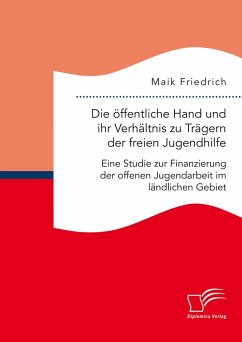 Maik Friedrich

Die öffentliche Hand und ihr Verhältnis zu Trägern der freien Jugendhilfe

Eine Studie zur Finanzierung der offenen Jugendarbeit im ländlichen Gebiet

Diplomica Verlag